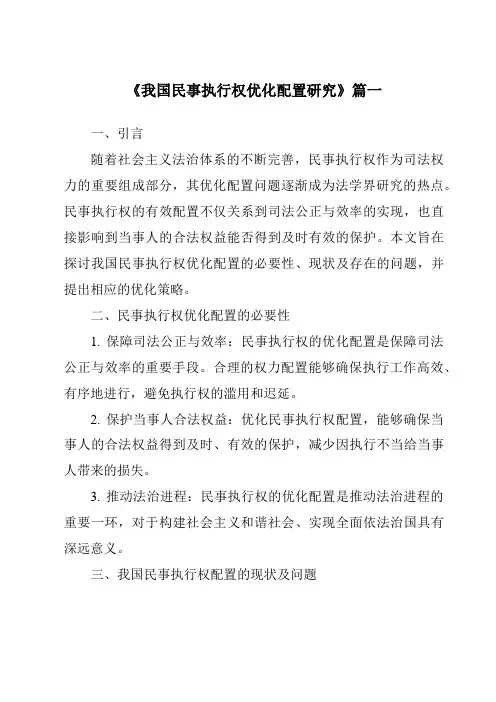 《我国民事执行权优化配置研究》篇一

一、引言

随着社会主义法治体系的不断完善，民事执行权作为司法权力的重要组成部分，其优化配置问题逐渐成为法学界研究的热点。民事执行权的有效配置不仅关系到司法公正与效率的实现，也直接影响到当事人的合法权益能否得到及时有效的保护。本文旨在探讨我国民事执行权优化配置的必要性、现状及存在的问题，并提出相应的优化策略。

二、民事执行权优化配置的必要性

1. 保障司法公正与效率：民事执行权的优化配置是保障司法公正与效率的重要手段。合理的权力配置能够确保执行工作高效、有序地进行，避免执行权的滥用和迟延。

2. 保护当事人合法权益：优化民事执行权配置，能够确保当事人的合法权益得到及时、有效的保护，减少因执行不当给当事人带来的损失。

3. 推动法治进程：民事执行权的优化配置是推动法治进程的重要一环，对于构建社会主义和谐社会、实现全面依法治国具有深远意义。

三、我国民事执行权配置的现状及问题